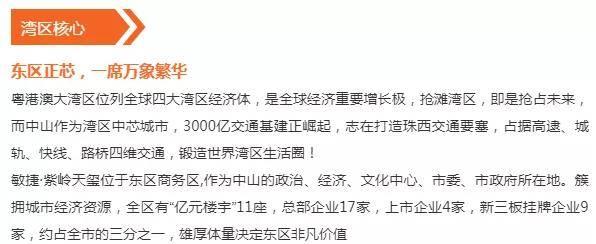 湾区核心

东区正芯，一席万象繁华

粤港澳大湾区位列全球四大湾区经济体，是全球经济重要增长极，抢滩湾区，即是抢占未来，而中山作为湾区中芯城市，3000亿交通基建正崛起，志在打造珠西交通要塞，占据高速、城轨、快线、路桥四维交通，锻造世界湾区生活圈！

敏捷·紫岭天玺位于东区商务区,作为中山的政治、经济、文化中心、市委、市政府所在地。簇拥城市经济资源，全区有“亿元楼宇”11座，总部企业17家，上市企业4家，新三板挂牌企业9家，约占全市的三分之一，雄厚体量决定东区非凡价值